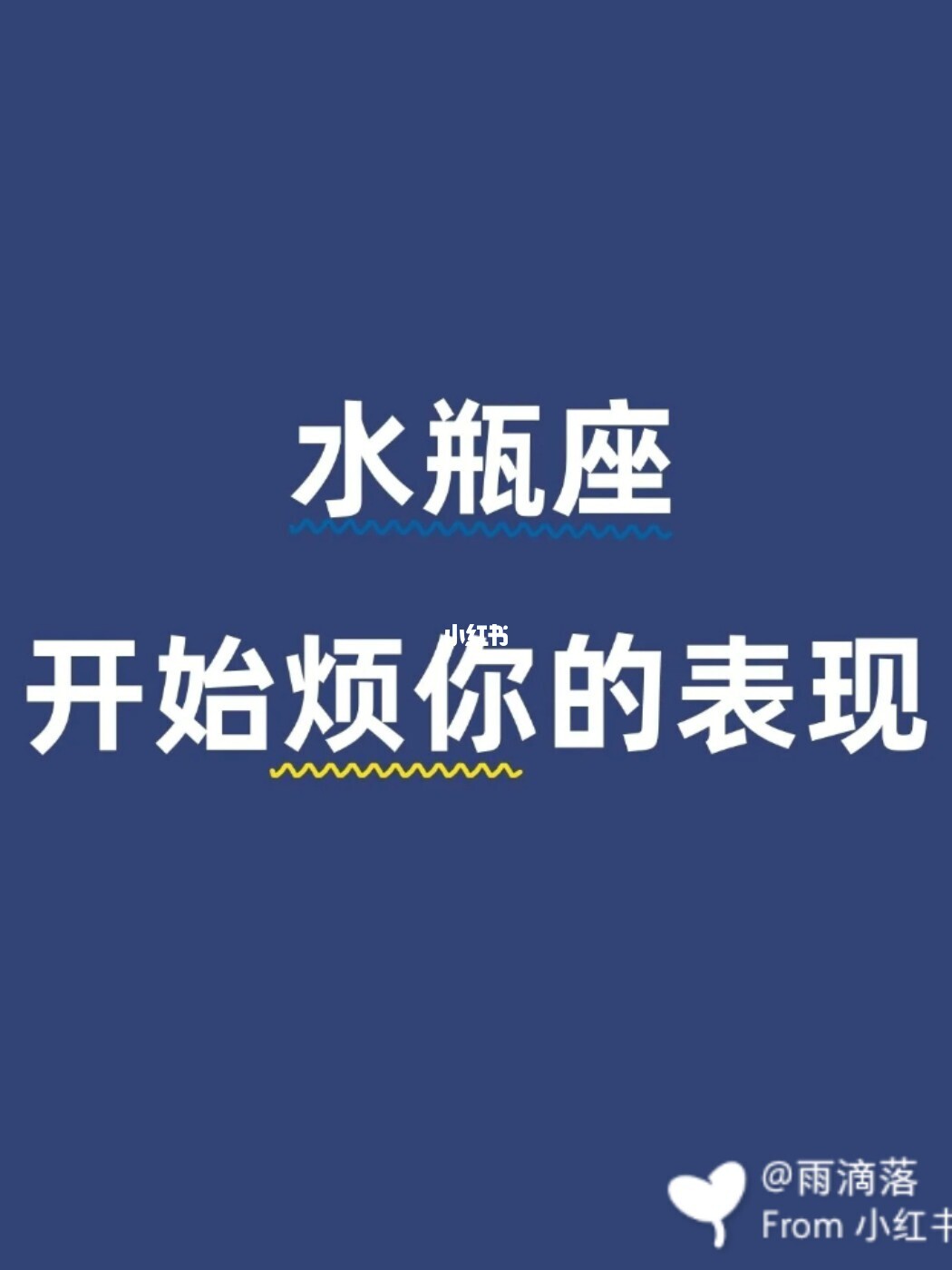 水瓶座

小红书

开始烦你的表现

@雨滴落
From 小红书